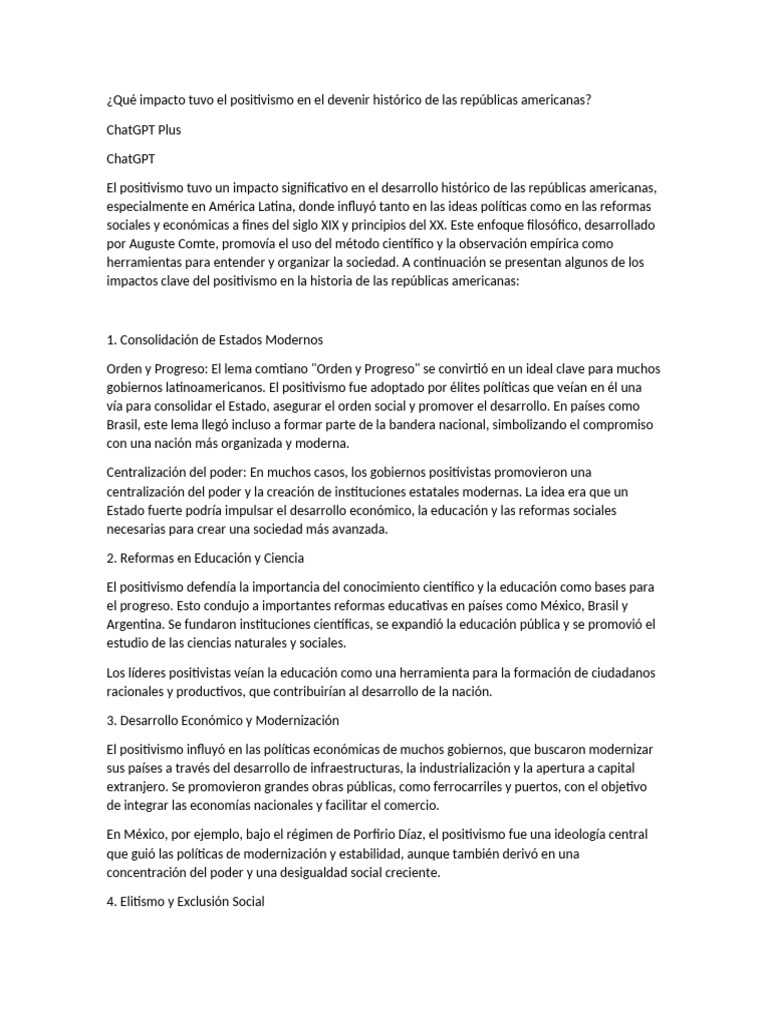 ¿Qué impacto tuvo el positivismo en el devenir histórico de las repúblicas americanas?

ChatGPT Plus

ChatGPT

El positivismo tuvo un impacto significativo en el desarrollo histórico de las repúblicas americanas, especialmente en América Latina, donde influyó tanto en las ideas políticas como en las reformas sociales y económicas a fines del siglo XIX y principios del XX. Este enfoque filosófico, desarrollado por Auguste Comte, promovía el uso del método científico y la observación empírica como herramientas para entender y organizar la sociedad. A continuación se presentan algunos de los impactos clave del positivismo en la historia de las repúblicas americanas:

1. Consolidación de Estados Modernos

Orden y Progreso: El lema comtiano "Orden y Progreso" se convirtió en un ideal clave para muchos gobiernos latinoamericanos. El positivismo fue adoptado por élites políticas que veían en él una vía para consolidar el Estado, asegurar el orden social y promover el desarrollo. En países como Brasil, este lema llegó incluso a formar parte de la bandera nacional, simbolizando el compromiso con una nación más organizada y moderna.

Centralización del poder: En muchos casos, los gobiernos positivistas promovieron una centralización del poder y la creación de instituciones estatales modernas. La idea era que un Estado fuerte podría impulsar el desarrollo económico, la educación y las reformas sociales necesarias para crear una sociedad más avanzada.

2. Reformas en Educación y Ciencia

El positivismo defendía la importancia del conocimiento científico y la educación como bases para el progreso. Esto condujo a importantes reformas educativas en países como México, Brasil y Argentina. Se fundaron instituciones científicas, se expandió la educación pública y se promovió el estudio de las ciencias naturales y sociales.

Los líderes positivistas veían la educación como una herramienta para la formación de ciudadanos racionales y productivos, que contribuirían al desarrollo de la nación.

3. Desarrollo Económico y Modernización

El positivismo influyó en las políticas económicas de muchos gobiernos, que buscaron modernizar sus países a través del desarrollo de infraestructuras, la industrialización y la apertura a capital extranjero. Se promovieron grandes obras públicas, como ferrocarriles y puertos, con el objetivo de integrar las economías nacionales y facilitar el comercio.

En México, por ejemplo, bajo el régimen de Porfirio Díaz, el positivismo fue una ideología central que guió las políticas de modernización y estabilidad, aunque también derivó en una concentración del poder y una desigualdad social creciente.

4. Elitismo y Exclusión Social